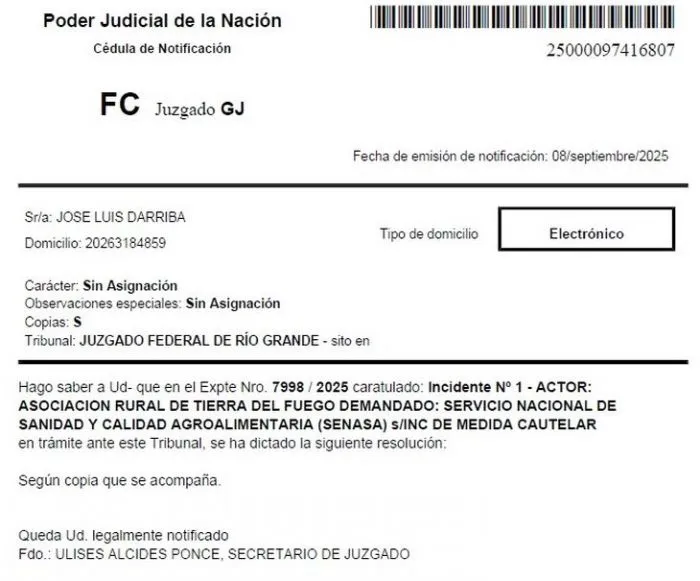 Poder Judicial de la Nación

Cédula de Notificación

25000097416807

FC Juzgado GJ

Fecha de emisión de notificación: 08/septiembre/2025

Sr/a: JOSE LUIS DARRIBA

Domicilio: 20263184859

Tipo de domicilio

Electrónico

Carácter: Sin Asignación
Observaciones especiales: Sin Asignación
Copias: S
Tribunal: JUZGADO FEDERAL DE RÍO GRANDE - sito en

Hago saber a Ud- que en el Expte Nro. 7998 / 2025 caratulado: Incidente Nº 1 - ACTOR: ASOCIACION RURAL DE TIERRA DEL FUEGO DEMANDADO: SERVICIO NACIONAL DE SANIDAD Y CALIDAD AGROALIMENTARIA (SENASA) s/INC DE MEDIDA CAUTELAR en trámite ante este Tribunal, se ha dictado la siguiente resolución:

Según copia que se acompaña.

Queda Ud. legalmente notificado
Fdo.: ULISES ALCIDES PONCE, SECRETARIO DE JUZGADO